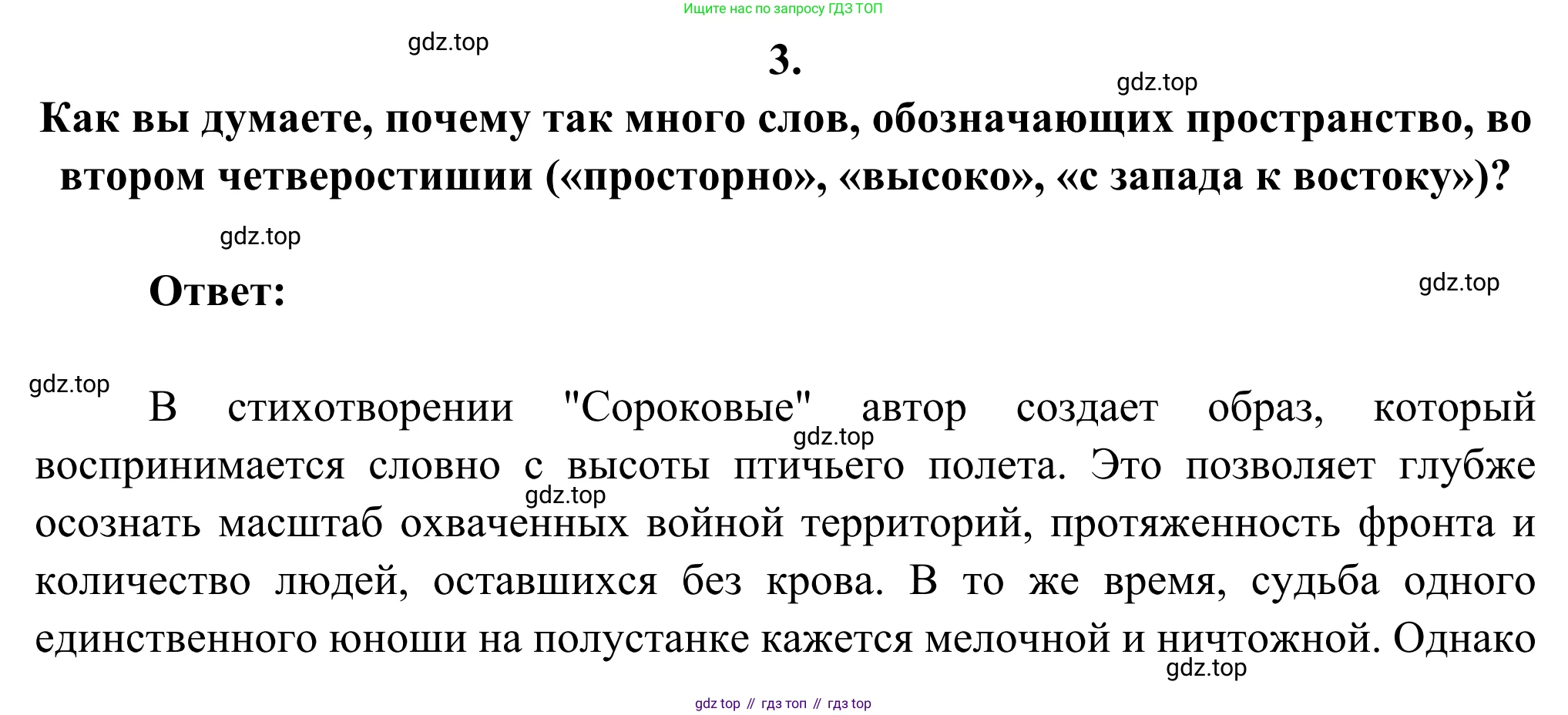 Ищите нас по запросу ГДЗ ТОП

gdz.top

3.

gdz.top

Как вы думаете, почему так много слов, обозначающих пространство, во втором четверостишии («просторно», «высоко», «с запада к востоку»)?

gdz.top

Ответ:

gdz.top

gdz.top

В стихотворении "Сороковые" автор создает образ, который воспринимается словно с высоты птичьего полета. Это позволяет глубже осознать масштаб охваченных войной территорий, протяженность фронта и количество людей, оставшихся без крова. В то же время, судьба одного единственного юноши на полустанке кажется мелочной и ничтожной. Однако

gdz.top

gdz.top

gdz.top

gdz top // гдз топ // гдз top